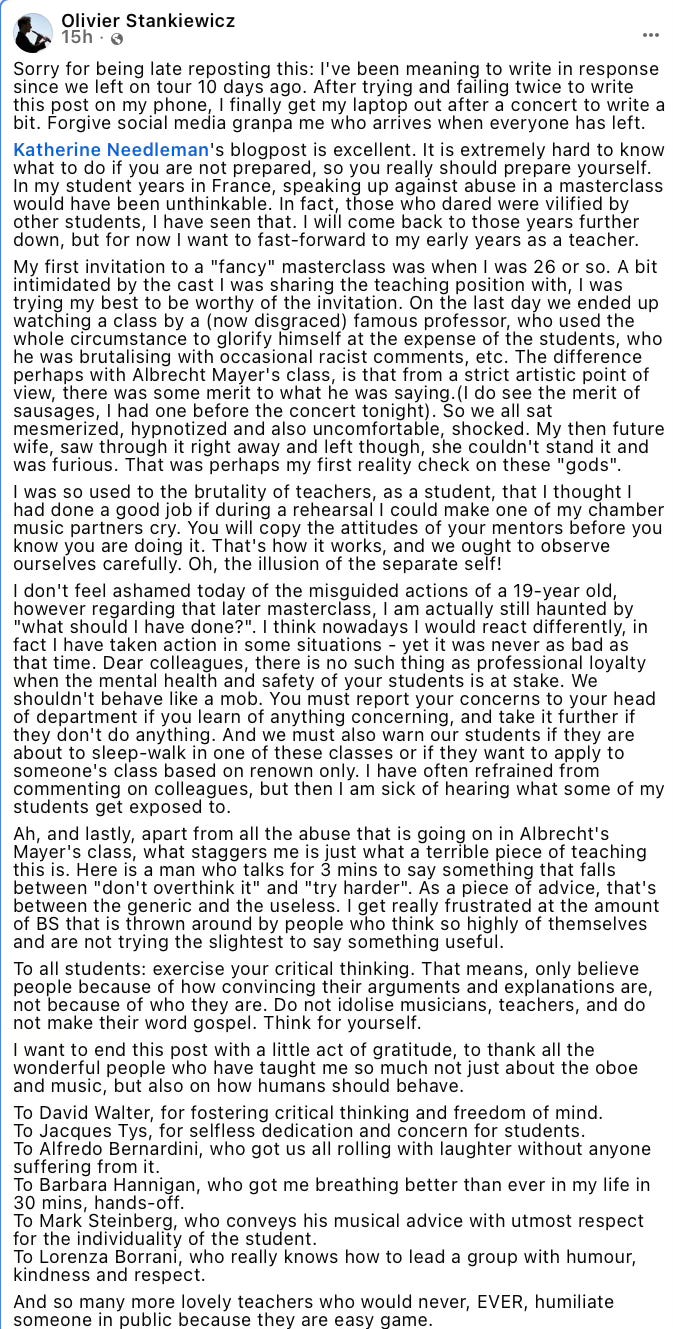 Olivier Stankiewicz
15h ·

Sorry for being late reposting this: I've been meaning to write in response since we left on tour 10 days ago. After trying and failing twice to write this post on my phone, I finally get my laptop out after a concert to write a bit. Forgive social media granpa me who arrives when everyone has left.

Katherine Needleman's blogpost is excellent. It is extremely hard to know what to do if you are not prepared, so you really should prepare yourself. In my student years in France, speaking up against abuse in a masterclass would have been unthinkable. In fact, those who dared were vilified by other students, I have seen that. I will come back to those years further down, but for now I want to fast-forward to my early years as a teacher.

My first invitation to a "fancy" masterclass was when I was 26 or so. A bit intimidated by the cast I was sharing the teaching position with, I was trying my best to be worthy of the invitation. On the last day we ended up watching a class by a (now disgraced) famous professor, who used the whole circumstance to glorify himself at the expense of the students, who he was brutalising with occasional racist comments, etc. The difference perhaps with Albrecht Mayer's class, is that from a strict artistic point of view, there was some merit to what he was saying.(I do see the merit of sausages, I had one before the concert tonight). So we all sat mesmerized, hypnotized and also uncomfortable, shocked. My then future wife, saw through it right away and left though, she couldn't stand it and was furious. That was perhaps my first reality check on these "gods".

I was so used to the brutality of teachers, as a student, that I thought I had done a good job if during a rehearsal I could make one of my chamber music partners cry. You will copy the attitudes of your mentors before you know you are doing it. That's how it works, and we ought to observe ourselves carefully. Oh, the illusion of the separate self!

I don't feel ashamed today of the misguided actions of a 19-year old, however regarding that later masterclass, I am actually still haunted by "what should I have done?". I think nowadays I would react differently, in fact I have taken action in some situations - yet it was never as bad as that time. Dear colleagues, there is no such thing as professional loyalty when the mental health and safety of your students is at stake. We shouldn't behave like a mob. You must report your concerns to your head of department if you learn of anything concerning, and take it further if they don't do anything. And we must also warn our students if they are about to sleep-walk in one of these classes or if they want to apply to someone's class based on renown only. I have often refrained from commenting on colleagues, but then I am sick of hearing what some of my students get exposed to.

Ah, and lastly, apart from all the abuse that is going on in Albrecht's Mayer's class, what staggers me is just what a terrible piece of teaching this is. Here is a man who talks for 3 mins to say something that falls between "don't overthink it" and "try harder". As a piece of advice, that's between the generic and the useless. I get really frustrated at the amount of BS that is thrown around by people who think so highly of themselves and are not trying the slightest to say something useful.

To all students: exercise your critical thinking. That means, only believe people because of how convincing their arguments and explanations are, not because of who they are. Do not idolise musicians, teachers, and do not make their word gospel. Think for yourself.

I want to end this post with a little act of gratitude, to thank all the wonderful people who have taught me so much not just about the oboe and music, but also on how humans should behave.

To David Walter, for fostering critical thinking and freedom of mind.
To Jacques Tys, for selfless dedication and concern for students.
To Alfredo Bernardini, who got us all rolling with laughter without anyone suffering from it.
To Barbara Hannigan, who got me breathing better than ever in my life in 30 mins, hands-off.
To Mark Steinberg, who conveys his musical advice with utmost respect for the individuality of the student.
To Lorenza Borrani, who really knows how to lead a group with humour, kindness and respect.

And so many more lovely teachers who would never, EVER, humiliate someone in public because they are easy game.